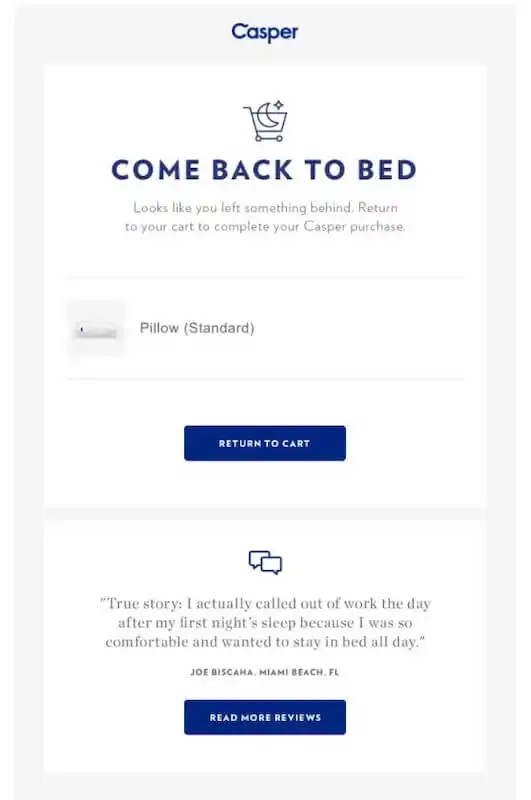 Casper

COME BACK TO BED

Looks like you left something behind. Return to your cart to complete your Casper purchase.

Pillow (Standard)

RETURN TO CART

"True story: I actually called out of work the day after my first night's sleep because I was so comfortable and wanted to stay in bed all day."

JOE BISCAHA, MIAMI BEACH, FL

READ MORE REVIEWS